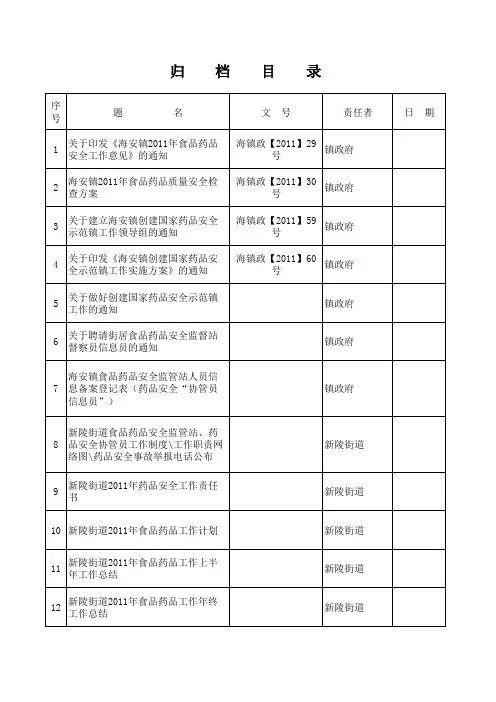 归　档　目　录

| 序号 | 题　　名 | 文　号 | 责任者 | 日　期 |
|---|---|---|---|---|
| 1 | 关于印发《海安镇2011年食品药品安全工作意见》的通知 | 海镇政【2011】29号 | 镇政府 | |
| 2 | 海安镇2011年食品药品质量安全检查方案 | 海镇政【2011】30号 | 镇政府 | |
| 3 | 关于建立海安镇创建国家药品安全示范镇工作领导组的通知 | 海镇政【2011】59号 | 镇政府 | |
| 4 | 关于印发《海安镇创建国家药品安全示范镇工作实施方案》的通知 | 海镇政【2011】60号 | 镇政府 | |
| 5 | 关于做好创建国家药品安全示范镇工作的通知 | | 镇政府 | |
| 6 | 关于聘请街居食品药品安全监督站督察员信息员的通知 | | 镇政府 | |
| 7 | 海安镇食品药品安全监管站人员信息备案登记表（药品安全“协管员信息员”） | | 镇政府 | |
| 8 | 新陵街道食品药品安全监管站、药品安全协管员工作制度\工作职责网络图\药品安全事故举报电话公布 | | 新陵街道 | |
| 9 | 新陵街道2011年药品安全工作责任书 | | 新陵街道 | |
| 10 | 新陵街道2011年食品药品工作计划 | | 新陵街道 | |
| 11 | 新陵街道2011年食品药品工作上半年工作总结 | | 新陵街道 | |
| 12 | 新陵街道2011年食品药品工作年终工作总结 | | 新陵街道 | |